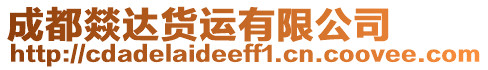 成都燚达货运有限公司
http://cdadelaideeff1.cn.coovee.com